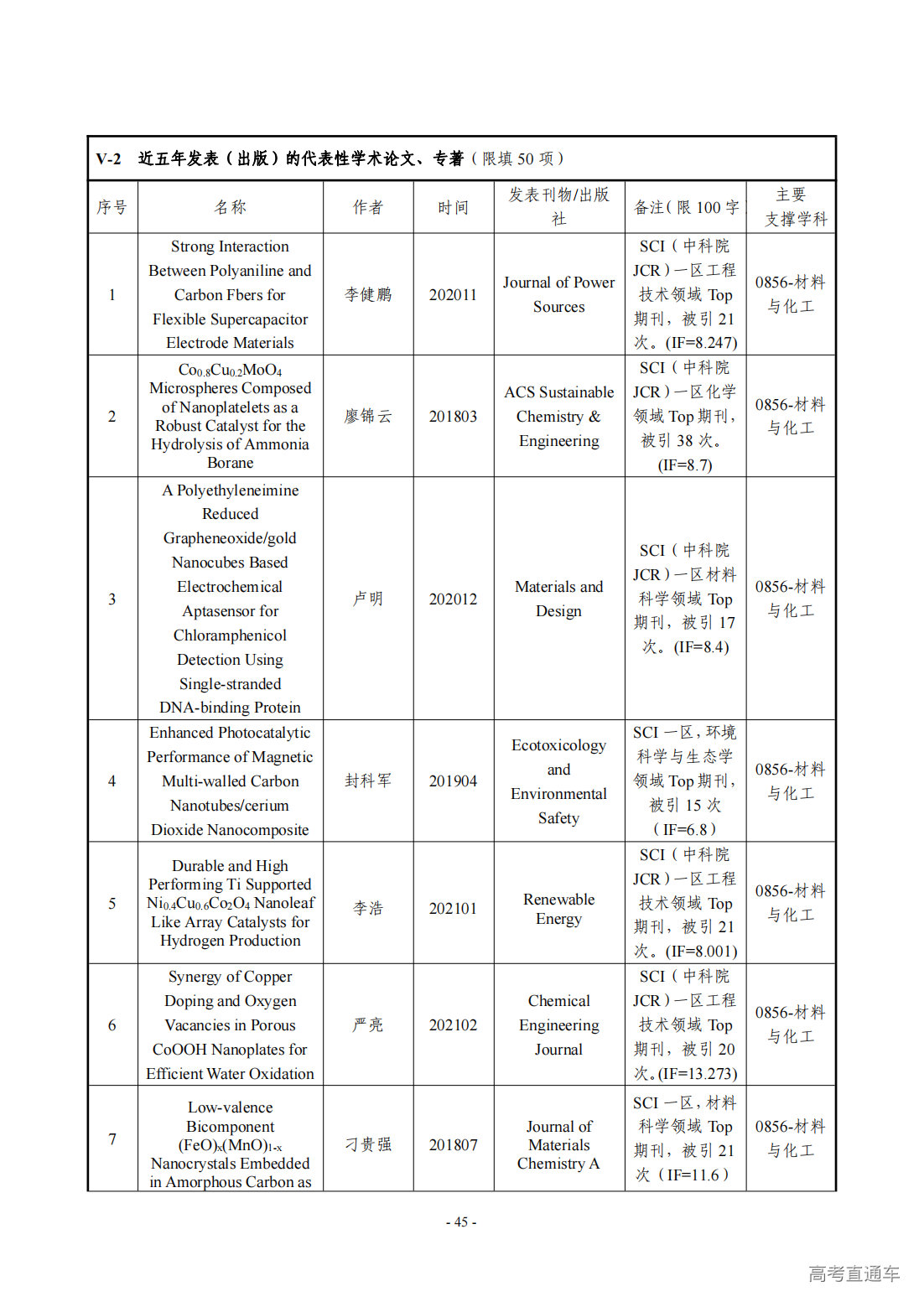 V-2 近五年发表（出版）的代表性学术论文、专著（限填50项）

| 序号 | 名称 | 作者 | 时间 | 发表刊物/出版社 | 备注（限100字 | 主要支撑学科 |
|---|---|---|---|---|---|---|
| 1 | Strong Interaction Between Polyaniline and Carbon Fbers for Flexible Supercapacitor Electrode Materials | 李健鹏 | 202011 | Journal of Power Sources | SCI（中科院JCR）一区工程技术领域Top期刊，被引21次。(IF=8.247) | 0856-材料与化工 |
| 2 | $Co_{0.8}Cu_{0.2}MoO_4$ Microspheres Composed of Nanoplatelets as a Robust Catalyst for the Hydrolysis of Ammonia Borane | 廖锦云 | 201803 | ACS Sustainable Chemistry & Engineering | SCI（中科院JCR）一区化学领域Top期刊，被引38次。(IF=8.7) | 0856-材料与化工 |
| 3 | A Polyethyleneimine Reduced Grapheneoxide/gold Nanocubes Based Electrochemical Aptasensor for Chloramphenicol Detection Using Single-stranded DNA-binding Protein | 卢明 | 202012 | Materials and Design | SCI（中科院JCR）一区材料科学领域Top期刊，被引17次。(IF=8.4) | 0856-材料与化工 |
| 4 | Enhanced Photocatalytic Performance of Magnetic Multi-walled Carbon Nanotubes/cerium Dioxide Nanocomposite | 封科军 | 201904 | Ecotoxicology and Environmental Safety | SCI一区，环境科学与生态学领域Top期刊，被引15次（IF=6.8） | 0856-材料与化工 |
| 5 | Durable and High Performing Ti Supported $Ni_{0.4}Cu_{0.6}Co_2O_4$ Nanoleaf Like Array Catalysts for Hydrogen Production | 李浩 | 202101 | Renewable Energy | SCI（中科院JCR）一区工程技术领域Top期刊，被引21次。(IF=8.001) | 0856-材料与化工 |
| 6 | Synergy of Copper Doping and Oxygen Vacancies in Porous CoOOH Nanoplates for Efficient Water Oxidation | 严亮 | 202102 | Chemical Engineering Journal | SCI（中科院JCR）一区工程技术领域Top期刊，被引20次。(IF=13.273) | 0856-材料与化工 |
| 7 | Low-valence Bicomponent $(FeO)_x(MnO)_{1-x}$ Nanocrystals Embedded in Amorphous Carbon as | 刁贵强 | 201807 | Journal of Materials Chemistry A | SCI一区，材料科学领域Top期刊，被引21次（IF=11.6） | 0856-材料与化工 |

- 45 -

高考直通车